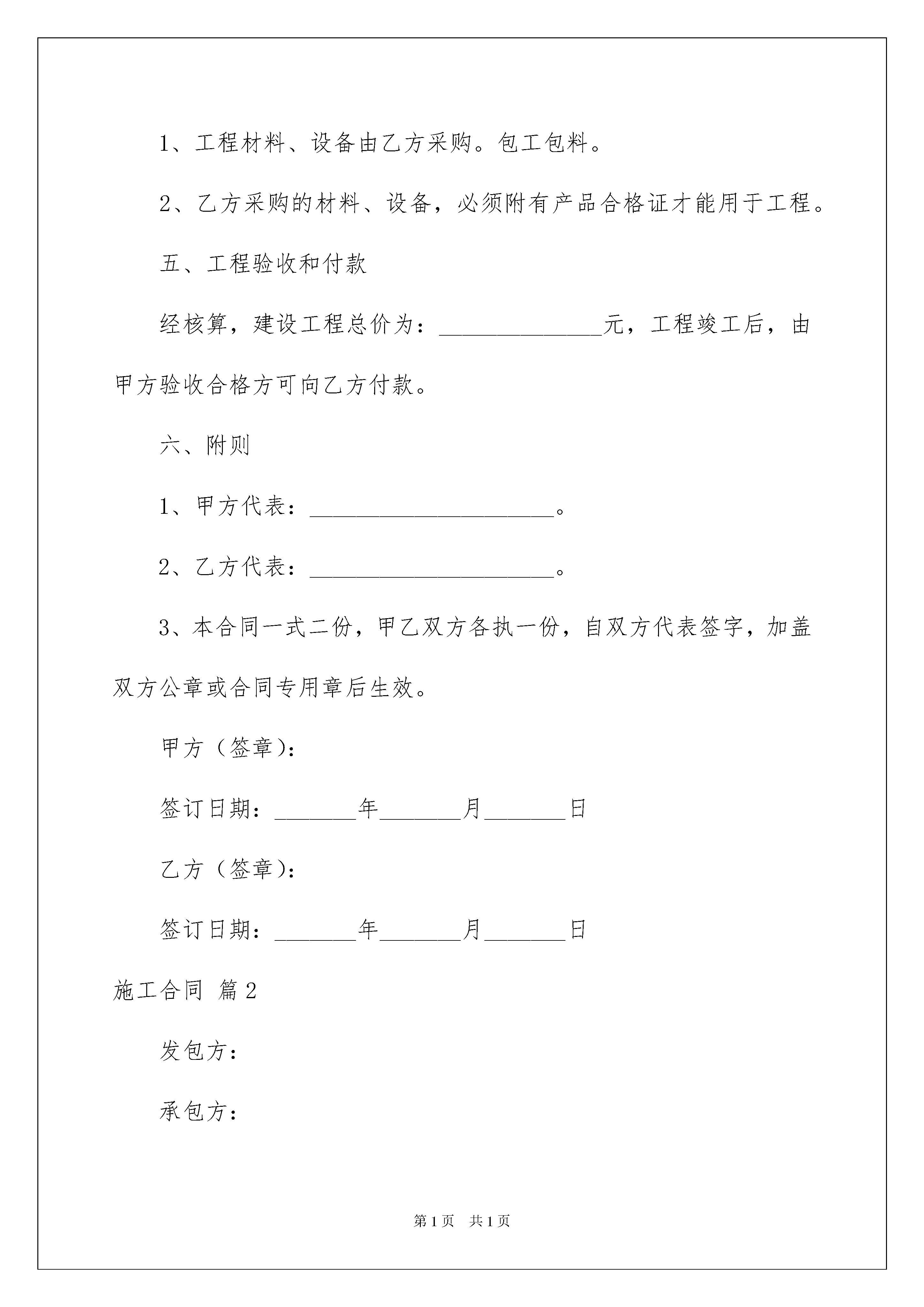 1、工程材料、设备由乙方采购。包工包料。

2、乙方采购的材料、设备，必须附有产品合格证才能用于工程。

五、工程验收和付款

经核算，建设工程总价为：______________元，工程竣工后，由甲方验收合格方可向乙方付款。

六、附则

1、甲方代表：_____________________。

2、乙方代表：_____________________。

3、本合同一式二份，甲乙双方各执一份，自双方代表签字，加盖双方公章或合同专用章后生效。

甲方（签章）：

签订日期：_______年_______月_______日

乙方（签章）：

签订日期：_______年_______月_______日

施工合同 篇2

发包方：

承包方：

第1页 共1页